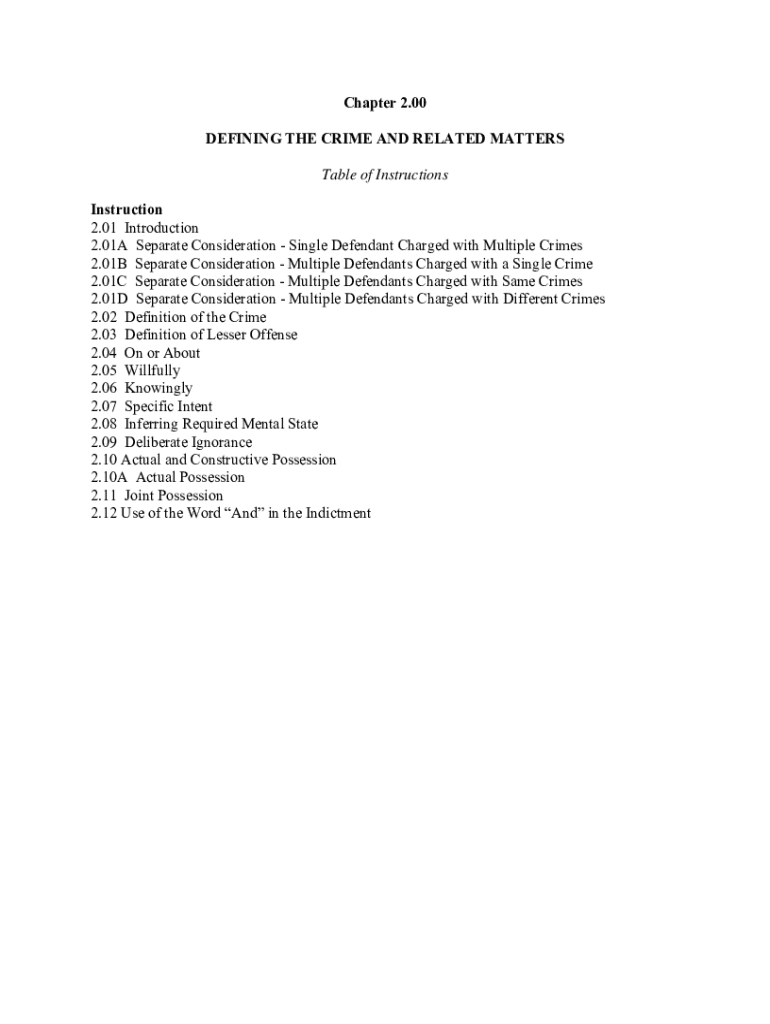 Chapter 2.00

DEFINING THE CRIME AND RELATED MATTERS

Table of Instructions

Instruction
2.01 Introduction
2.01A Separate Consideration - Single Defendant Charged with Multiple Crimes
2.01B Separate Consideration - Multiple Defendants Charged with a Single Crime
2.01C Separate Consideration - Multiple Defendants Charged with Same Crimes
2.01D Separate Consideration - Multiple Defendants Charged with Different Crimes
2.02 Definition of the Crime
2.03 Definition of Lesser Offense
2.04 On or About
2.05 Willfully
2.06 Knowingly
2.07 Specific Intent
2.08 Inferring Required Mental State
2.09 Deliberate Ignorance
2.10 Actual and Constructive Possession
2.10A Actual Possession
2.11 Joint Possession
2.12 Use of the Word “And” in the Indictment